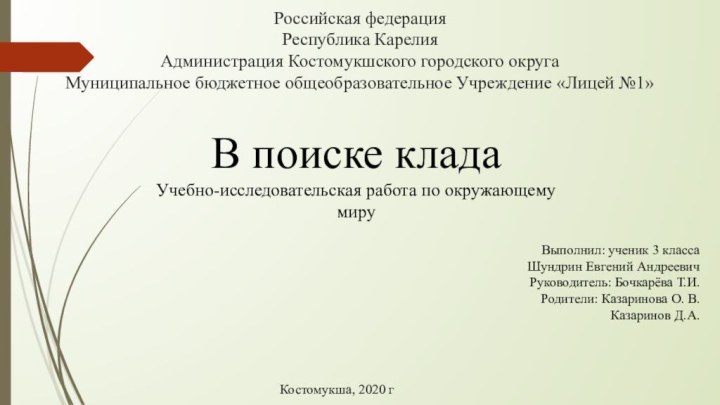 Российская федерация
Республика Карелия
Администрация Костомукшского городского округа
Муниципальное бюджетное общеобразовательное Учреждение «Лицей №1»

В поиске клада

Учебно-исследовательская работа по окружающему миру

Выполнил: ученик 3 класса
Шундрин Евгений Андреевич
Руководитель: Бочкарёва Т.И.
Родители: Казаринова О. В.
Казаринов Д.А.

Костомукша, 2020 г